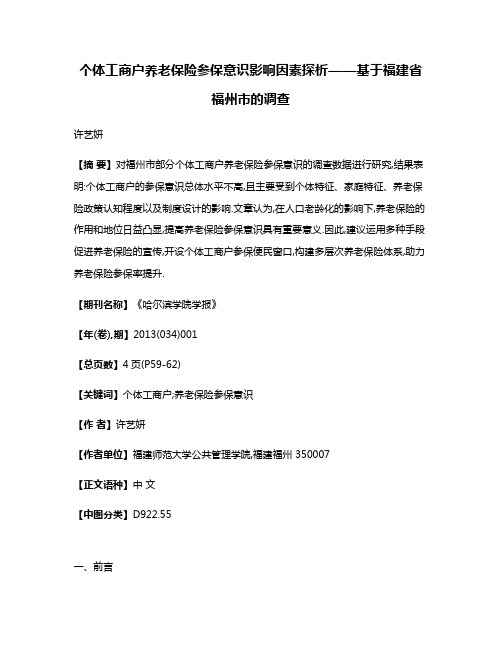 个体工商户养老保险参保意识影响因素探析——基于福建省福州市的调查

许艺妍

【摘 要】对福州市部分个体工商户养老保险参保意识的调查数据进行研究,结果表明:个体工商户的参保意识总体水平不高,且主要受到个体特征、家庭特征、养老保险政策认知程度以及制度设计的影响.文章认为,在人口老龄化的影响下,养老保险的作用和地位日益凸显,提高养老保险参保意识具有重要意义.因此,建议运用多种手段促进养老保险的宣传,开设个体工商户参保便民窗口,构建多层次养老保险体系,助力养老保险参保率提升.

【期刊名称】《哈尔滨学院学报》

【年(卷),期】2013(034)001

【总页数】4页(P59-62)

【关键词】个体工商户;养老保险参保意识

【作 者】许艺妍

【作者单位】福建师范大学公共管理学院,福建福州 350007

【正文语种】中 文

【中图分类】D922.55

一、前言